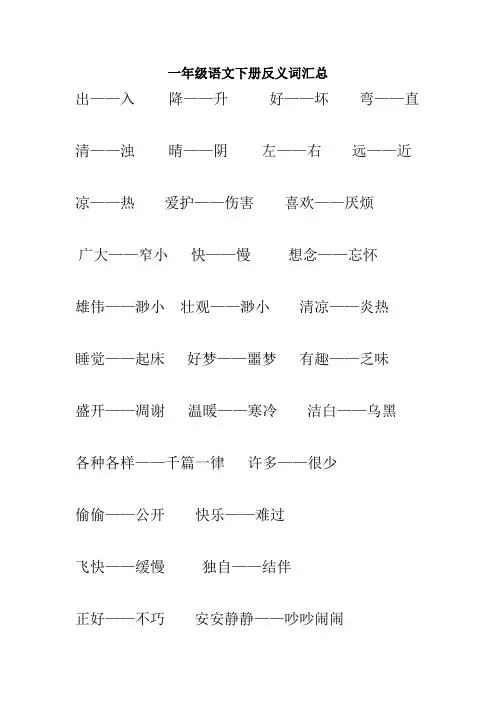 一年级语文下册反义词汇总

出——入　降——升　好——坏　弯——直

清——浊　晴——阴　左——右　远——近

凉——热　爱护——伤害　喜欢——厌烦

广大——窄小　快——慢　想念——忘怀

雄伟——渺小　壮观——渺小　清凉——炎热

睡觉——起床　好梦——噩梦　有趣——乏味

盛开——凋谢　温暖——寒冷　洁白——乌黑

各种各样——千篇一律　许多——很少

偷偷——公开　快乐——难过

飞快——缓慢　独自——结伴

正好——不巧　安安静静——吵吵闹闹